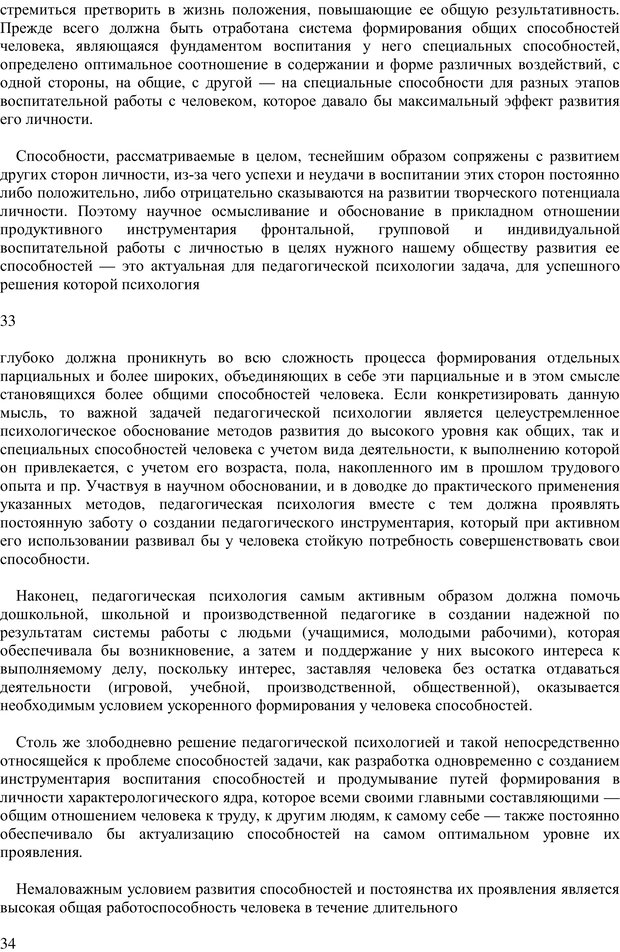 стремиться претворить в жизнь положения, повышающие ее общую результативность. Прежде всего должна быть отработана система формирования общих способностей человека, являющаяся фундаментом воспитания у него специальных способностей, определено оптимальное соотношение в содержании и форме различных воздействий, с одной стороны, на общие, с другой — на специальные способности для разных этапов воспитательной работы с человеком, которое давало бы максимальный эффект развития его личности.

Способности, рассматриваемые в целом, теснейшим образом сопряжены с развитием других сторон личности, из-за чего успехи и неудачи в воспитании этих сторон постоянно либо положительно, либо отрицательно сказываются на развитии творческого потенциала личности. Поэтому научное осмысливание и обоснование в прикладном отношении продуктивного инструментария фронтальной, групповой и индивидуальной воспитательной работы с личностью в целях нужного нашему обществу развития ее способностей — это актуальная для педагогической психологии задача, для успешного решения которой психология

33

глубоко должна проникнуть во всю сложность процесса формирования отдельных парциальных и более широких, объединяющих в себе эти парциальные и в этом смысле становящихся более общими способностей человека. Если конкретизировать данную мысль, то важной задачей педагогической психологии является целеустремленное психологическое обоснование методов развития до высокого уровня как общих, так и специальных способностей человека с учетом вида деятельности, к выполнению которой он привлекается, с учетом его возраста, пола, накопленного им в прошлом трудового опыта и пр. Участвуя в научном обосновании, и в доводке до практического применения указанных методов, педагогическая психология вместе с тем должна проявлять постоянную заботу о создании педагогического инструментария, который при активном его использовании развивал бы у человека стойкую потребность совершенствовать свои способности.

Наконец, педагогическая психология самым активным образом должна помочь дошкольной, школьной и производственной педагогике в создании надежной по результатам системы работы с людьми (учащимися, молодыми рабочими), которая обеспечивала бы возникновение, а затем и поддержание у них высокого интереса к выполняемому делу, поскольку интерес, заставляя человека без остатка отдаваться деятельности (игровой, учебной, производственной, общественной), оказывается необходимым условием ускоренного формирования у человека способностей.

Столь же злободневно решение педагогической психологией и такой непосредственно относящейся к проблеме способностей задачи, как разработка одновременно с созданием инструментария воспитания способностей и продумывание путей формирования в личности характерологического ядра, которое всеми своими главными составляющими — общим отношением человека к труду, к другим людям, к самому себе — также постоянно обеспечивало бы актуализацию способностей на самом оптимальном уровне их проявления.

Немаловажным условием развития способностей и постоянства их проявления является высокая общая работоспособность человека в течение длительного

34